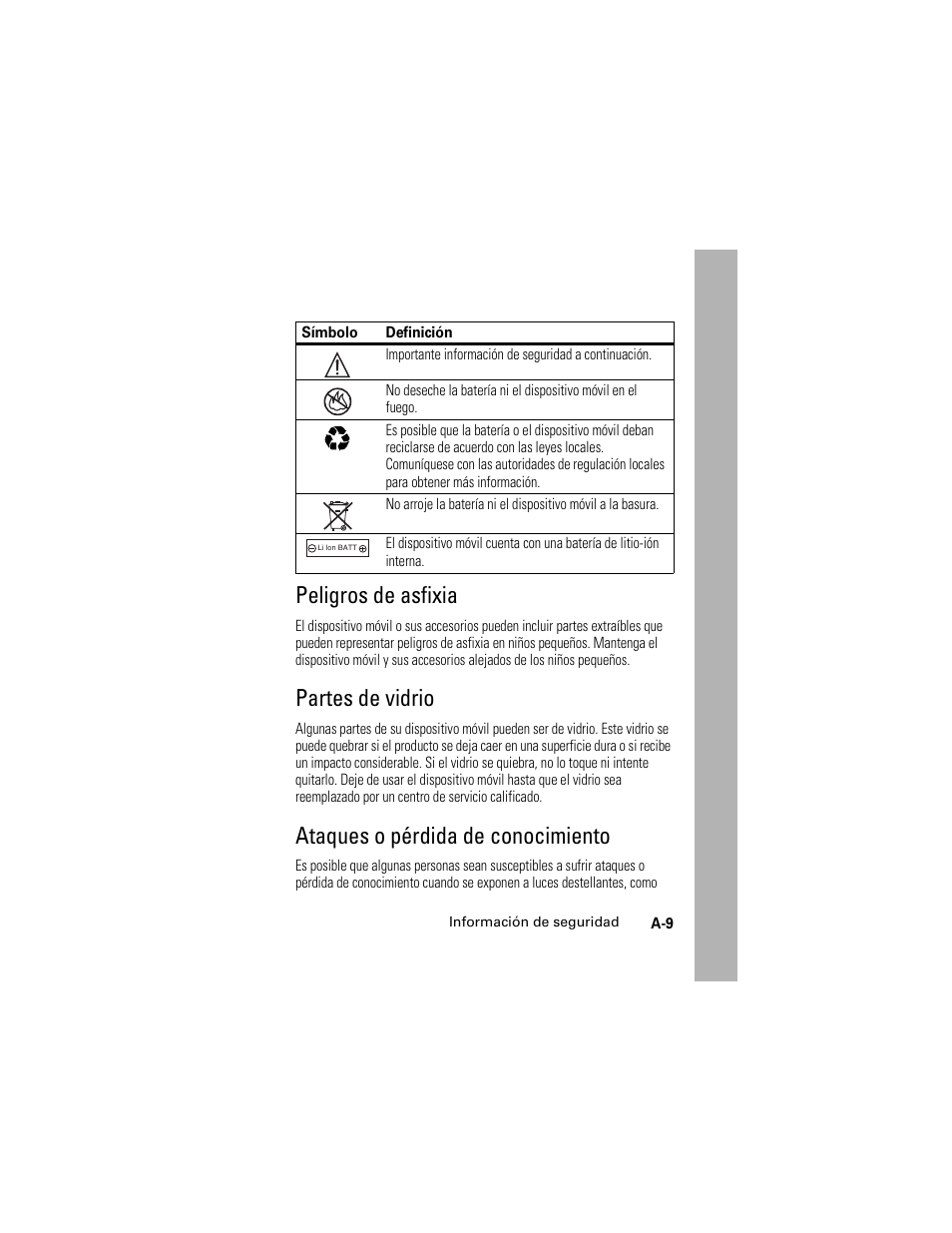 | Símbolo | Definición |
|---|---|
| | Importante información de seguridad a continuación. |
| | No deseche la batería ni el dispositivo móvil en el fuego. |
| | Es posible que la batería o el dispositivo móvil deban reciclarse de acuerdo con las leyes locales. Comuníquese con las autoridades de regulación locales para obtener más información. |
| | No arroje la batería ni el dispositivo móvil a la basura. |
| Li Ion BATT | El dispositivo móvil cuenta con una batería de litio-ión interna. |

Peligros de asfixia

El dispositivo móvil o sus accesorios pueden incluir partes extraíbles que pueden representar peligros de asfixia en niños pequeños. Mantenga el dispositivo móvil y sus accesorios alejados de los niños pequeños.

Partes de vidrio

Algunas partes de su dispositivo móvil pueden ser de vidrio. Este vidrio se puede quebrar si el producto se deja caer en una superficie dura o si recibe un impacto considerable. Si el vidrio se quiebra, no lo toque ni intente quitarlo. Deje de usar el dispositivo móvil hasta que el vidrio sea reemplazado por un centro de servicio calificado.

Ataques o pérdida de conocimiento

Es posible que algunas personas sean susceptibles a sufrir ataques o pérdida de conocimiento cuando se exponen a luces destellantes, como

Información de seguridad A-9